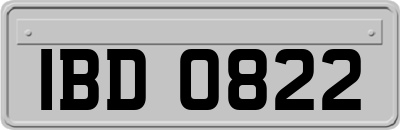 IBD 0822